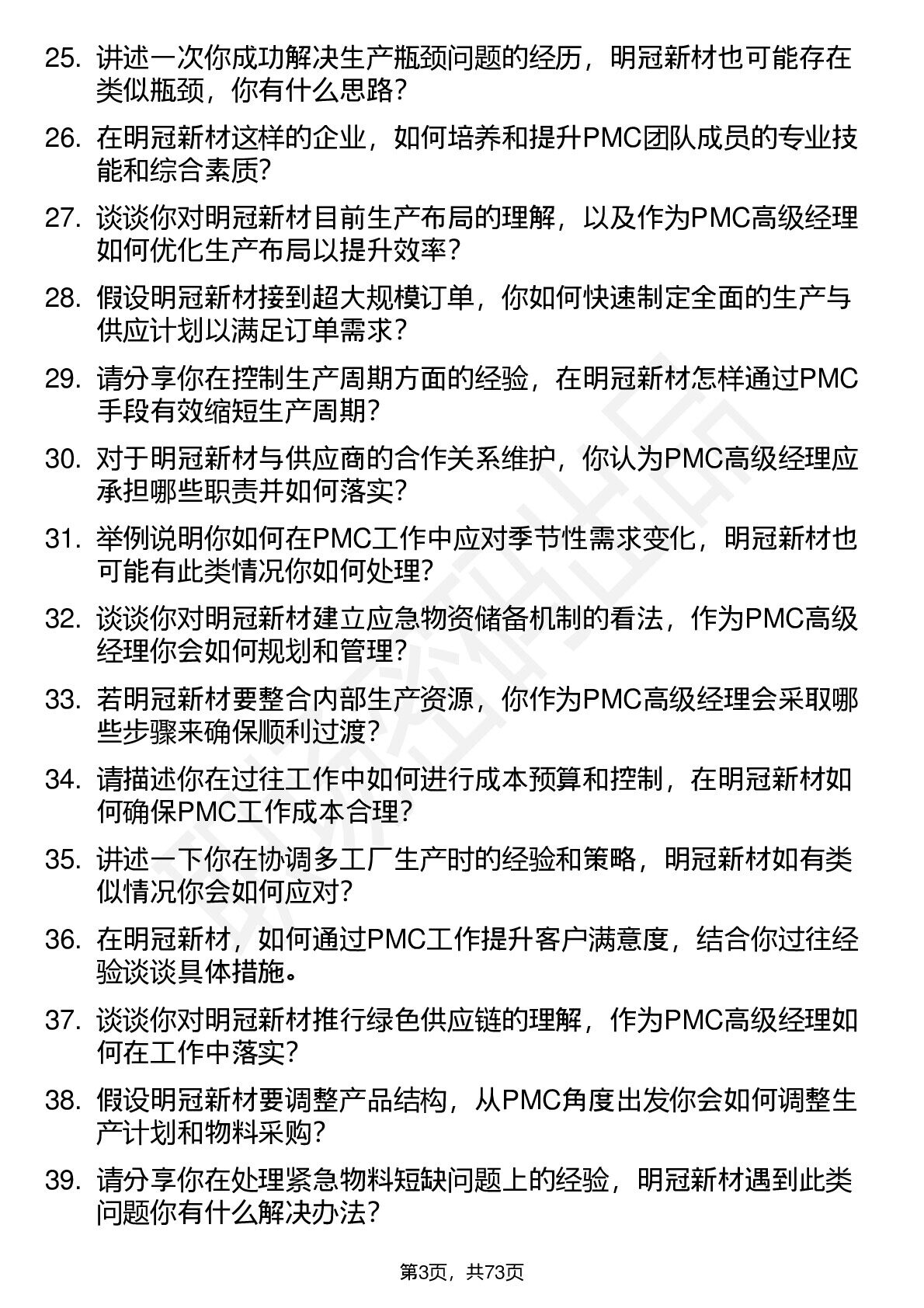 25. 讲述一次你成功解决生产瓶颈问题的经历，明冠新材也可能存在类似瓶颈，你有什么思路？

26. 在明冠新材这样的企业，如何培养和提升PMC团队成员的专业技能和综合素质？

27. 谈谈你对明冠新材目前生产布局的理解，以及作为PMC高级经理如何优化生产布局以提升效率？

28. 假设明冠新材接到超大规模订单，你如何快速制定全面的生产与供应计划以满足订单需求？

29. 请分享你在控制生产周期方面的经验，在明冠新材怎样通过PMC手段有效缩短生产周期？

30. 对于明冠新材与供应商的合作关系维护，你认为PMC高级经理应承担哪些职责并如何落实？

31. 举例说明你如何在PMC工作中应对季节性需求变化，明冠新材也可能有此类情况你如何处理？

32. 谈谈你对明冠新材建立应急物资储备机制的看法，作为PMC高级经理你会如何规划和管理？

33. 若明冠新材要整合内部生产资源，你作为PMC高级经理会采取哪些步骤来确保顺利过渡？

34. 请描述你在过往工作中如何进行成本预算和控制，在明冠新材如何确保PMC工作成本合理？

35. 讲述一下你在协调多工厂生产时的经验和策略，明冠新材如有类似情况你会如何应对？

36. 在明冠新材，如何通过PMC工作提升客户满意度，结合你过往经验谈谈具体措施。

37. 谈谈你对明冠新材推行绿色供应链的理解，作为PMC高级经理如何在工作中落实？

38. 假设明冠新材要调整产品结构，从PMC角度出发你会如何调整生产计划和物料采购？

39. 请分享你在处理紧急物料短缺问题上的经验，明冠新材遇到此类问题你有什么解决办法？

第3页，共73页